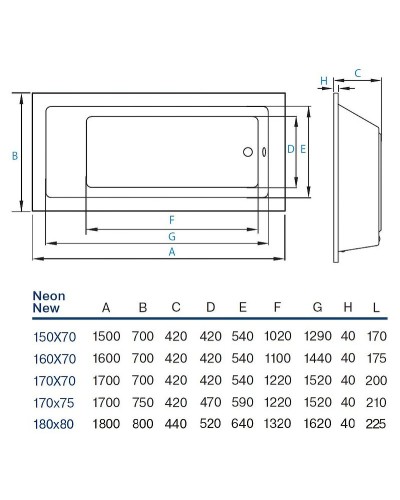 H C

B

D E

F

G

A

| Neon New | A | B | C | D | E | F | G | H | L |
|---|---|---|---|---|---|---|---|---|---|
| 150X70 | 1500 | 700 | 420 | 420 | 540 | 1020 | 1290 | 40 | 170 |
| 160X70 | 1600 | 700 | 420 | 420 | 540 | 1100 | 1440 | 40 | 175 |
| 170X70 | 1700 | 700 | 420 | 420 | 540 | 1220 | 1520 | 40 | 200 |
| 170x75 | 1700 | 750 | 420 | 470 | 590 | 1220 | 1520 | 40 | 210 |
| 180x80 | 1800 | 800 | 440 | 520 | 640 | 1320 | 1620 | 40 | 225 |